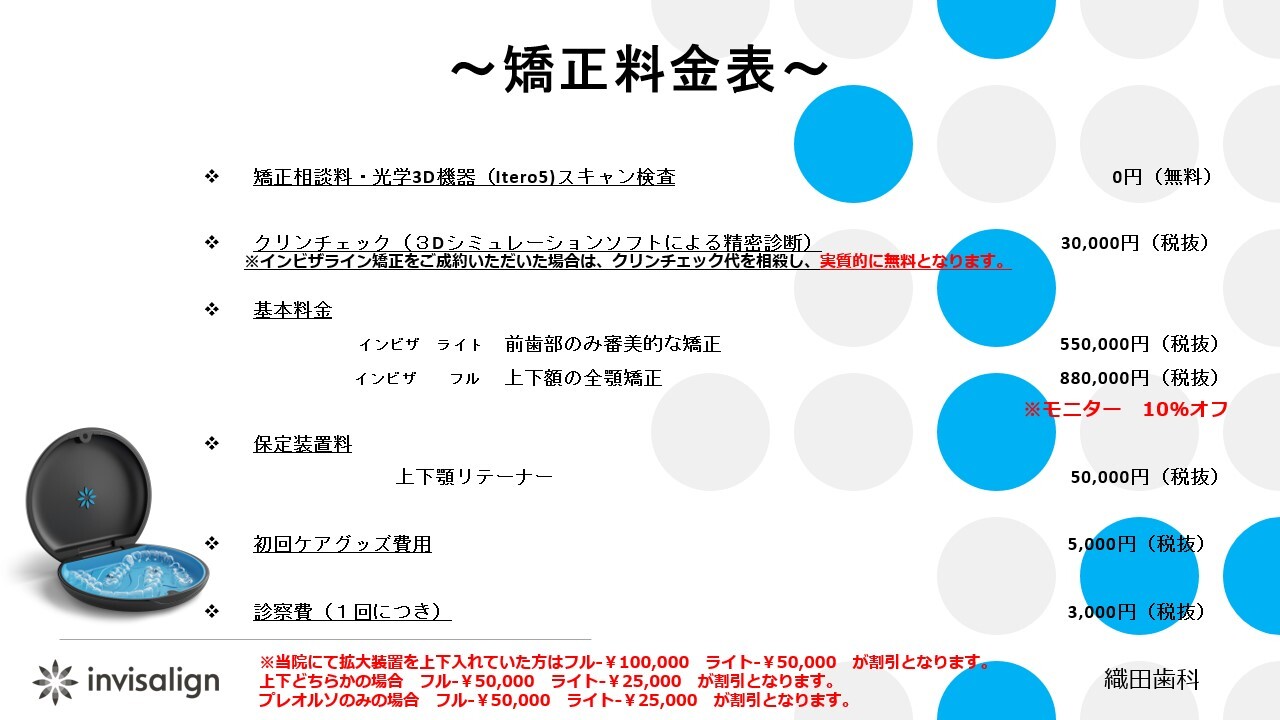 ～矯正料金表～

❖ 矯正相談料・光学3D機器（Itero5)スキャン検査 0円（無料）

❖ クリンチェック（３Dシミュレーションソフトによる精密診断） 30,000円（税抜）
※インビザライン矯正をご成約いただいた場合は、クリンチェック代を相殺し、実質的に無料となります。

❖ 基本料金
インビザ ライト 前歯部のみ審美的な矯正 550,000円（税抜）
インビザ フル 上下額の全顎矯正 880,000円（税抜）
※モニター 10%オフ

❖ 保定装置料
上下顎リテーナー 50,000円（税抜）

❖ 初回ケアグッズ費用 5,000円（税抜）

❖ 診察費（１回につき） 3,000円（税抜）

invisalign

※当院にて拡大装置を上下入れていた方はフル-￥100,000 ライト-￥50,000 が割引となります。
上下どちらかの場合 フル-￥50,000 ライト-￥25,000 が割引となります。
プレオルソのみの場合 フル-￥50,000 ライト-￥25,000 が割引となります。

織田歯科